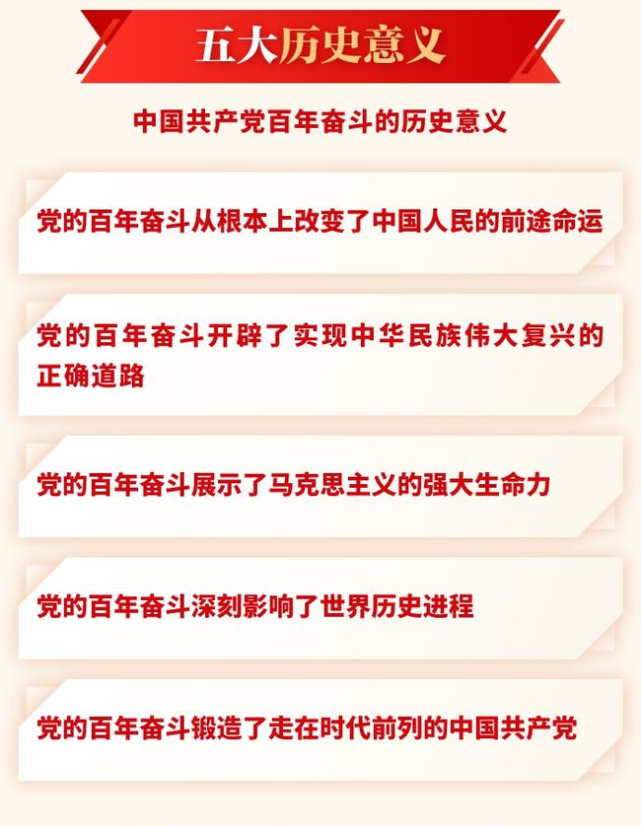 五大历史意义

中国共产党百年奋斗的历史意义

党的百年奋斗从根本上改变了中国人民的前途命运

党的百年奋斗开辟了实现中华民族伟大复兴的正确道路

党的百年奋斗展示了马克思主义的强大生命力

党的百年奋斗深刻影响了世界历史进程

党的百年奋斗锻造了走在时代前列的中国共产党